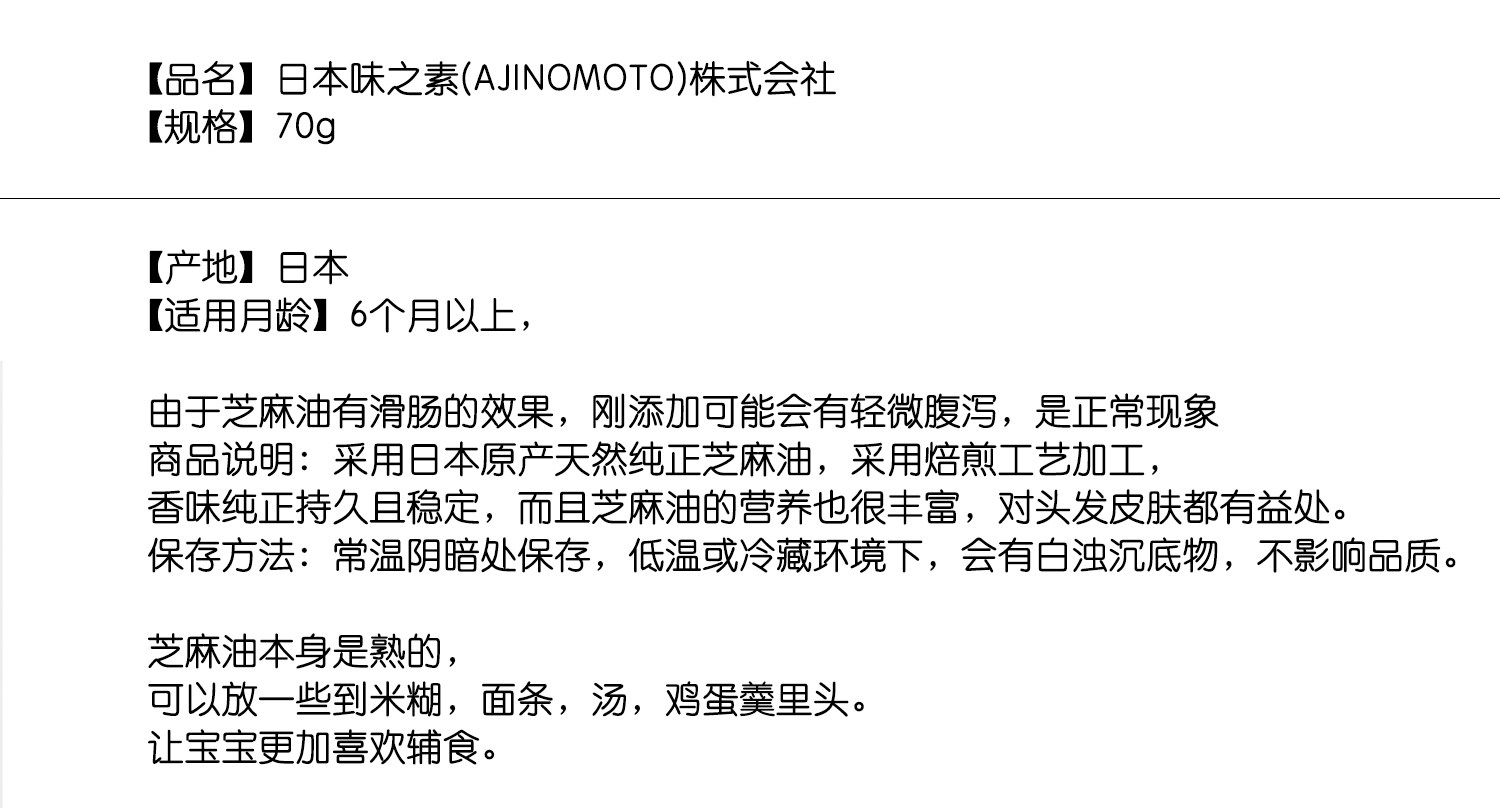 【品名】日本味之素(AJINOMOTO)株式会社
【规格】70g

【产地】日本
【适用月龄】6个月以上，

由于芝麻油有滑肠的效果，刚添加可能会有轻微腹泻，是正常现象
商品说明：采用日本原产天然纯正芝麻油，采用焙煎工艺加工，
香味纯正持久且稳定，而且芝麻油的营养也很丰富，对头发皮肤都有益处。
保存方法：常温阴暗处保存，低温或冷藏环境下，会有白浊沉底物，不影响品质。

芝麻油本身是熟的，
可以放一些到米糊，面条，汤，鸡蛋羹里头。
让宝宝更加喜欢辅食。